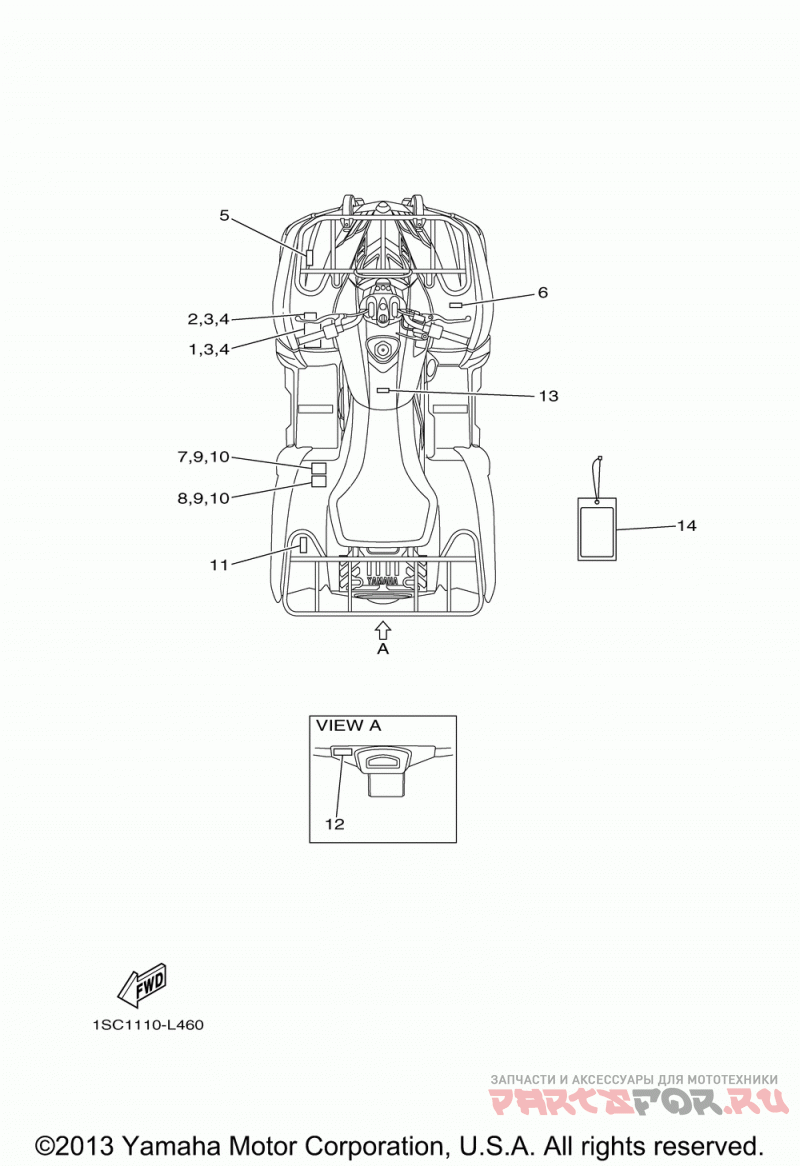 5
6
2,3,4
1,3,4
13
7,9,10
8,9,10
14
11
YAMAHA
A
VIEW A
12
FWD
1SC1110-L460
ЗАПЧАСТИ И АКСЕССУАРЫ ДЛЯ МОТОТЕХНИКИ
PARTSFOR.RU
©2013 Yamaha Motor Corporation, U.S.A. All rights reserved.